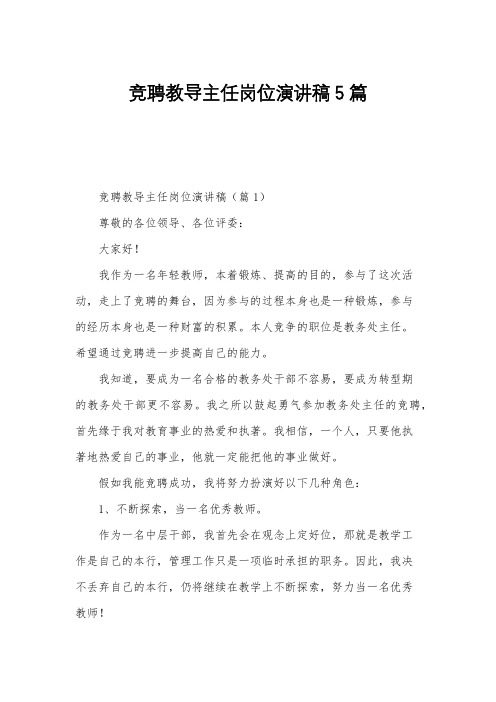 竞聘教导主任岗位演讲稿5篇

竞聘教导主任岗位演讲稿（篇1）

尊敬的各位领导、各位评委：

大家好！

我作为一名年轻教师，本着锻炼、提高的目的，参与了这次活动，走上了竞聘的舞台，因为参与的过程本身也是一种锻炼，参与的经历本身也是一种财富的积累。本人竞争的职位是教务处主任。希望通过竞聘进一步提高自己的能力。

我知道，要成为一名合格的教务处干部不容易，要成为转型期的教务处干部更不容易。我之所以鼓起勇气参加教务处主任的竞聘，首先缘于我对教育事业的热爱和执著。我相信，一个人，只要他执著地热爱自己的事业，他就一定能把他的事业做好。

假如我能竞聘成功，我将努力扮演好以下几种角色：

1、不断探索，当一名优秀教师。

作为一名中层干部，我首先会在观念上定好位，那就是教学工作是自己的本行，管理工作只是一项临时承担的职务。因此，我决不丢弃自己的本行，仍将继续在教学上不断探索，努力当一名优秀教师！